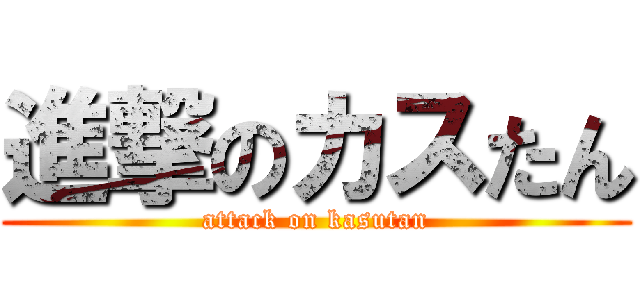 進撃のカスたん
attack on kasutan